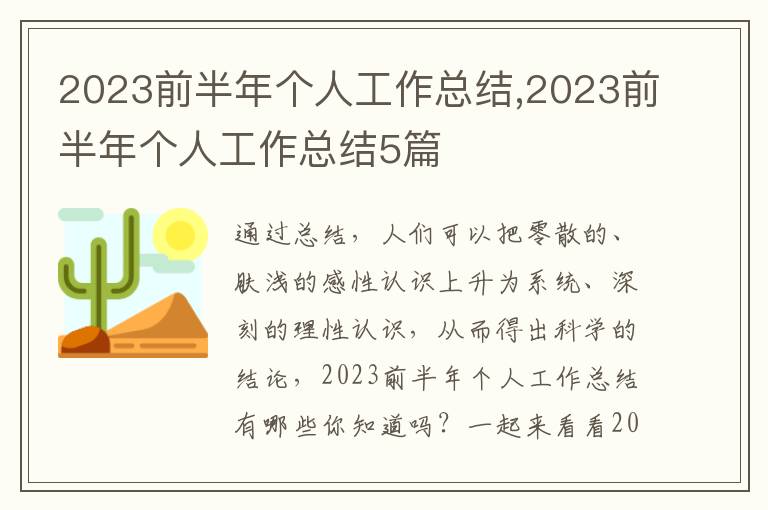 2023前半年个人工作总结,2023前半年个人工作总结5篇

通过总结，人们可以把零散的、肤浅的感性认识上升为系统、深刻的理性认识，从而得出科学的结论，2023前半年个人工作总结有哪些你知道吗？一起来看看20